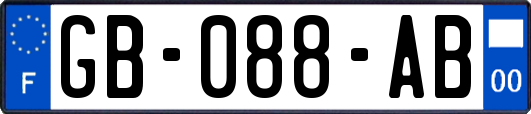 F

GB-088-AB

00